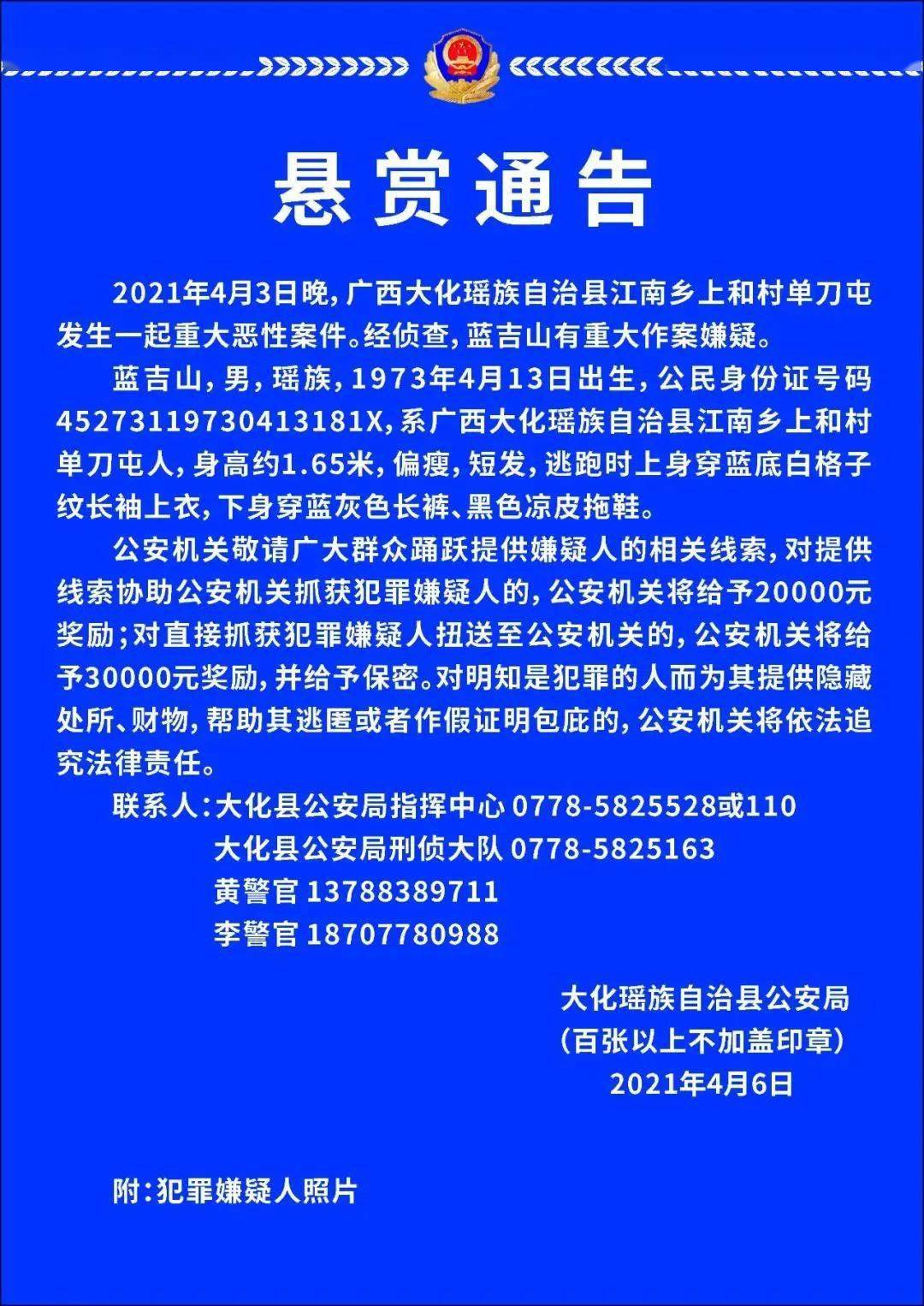 悬赏通告

2021年4月3日晚，广西大化瑶族自治县江南乡上和村单刀屯发生一起重大恶性案件。经侦查，蓝吉山有重大作案嫌疑。

蓝吉山，男，瑶族，1973年4月13日出生，公民身份证号码45273119730413181X，系广西大化瑶族自治县江南乡上和村单刀屯人，身高约1.65米，偏瘦，短发，逃跑时上身穿蓝底白格子纹长袖上衣，下身穿蓝灰色长裤、黑色凉皮拖鞋。

公安机关敬请广大群众踊跃提供嫌疑人的相关线索，对提供线索协助公安机关抓获犯罪嫌疑人的，公安机关将给予20000元奖励；对直接抓获犯罪嫌疑人扭送至公安机关的，公安机关将给予30000元奖励，并给予保密。对明知是犯罪的人而为其提供隐藏处所、财物，帮助其逃匿或者作假证明包庇的，公安机关将依法追究法律责任。

联系人：大化县公安局指挥中心 0778-5825528或110
大化县公安局刑侦大队 0778-5825163
黄警官 13788389711
李警官 18707780988

大化瑶族自治县公安局
（百张以上不加盖印章）
2021年4月6日

附：犯罪嫌疑人照片